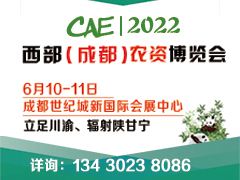 CAE | 2022

西部(成都)农资博览会

6月10-11日
成都世纪城新国际会展中心
立足川渝、辐射陕甘宁

详询：134 3023 8086